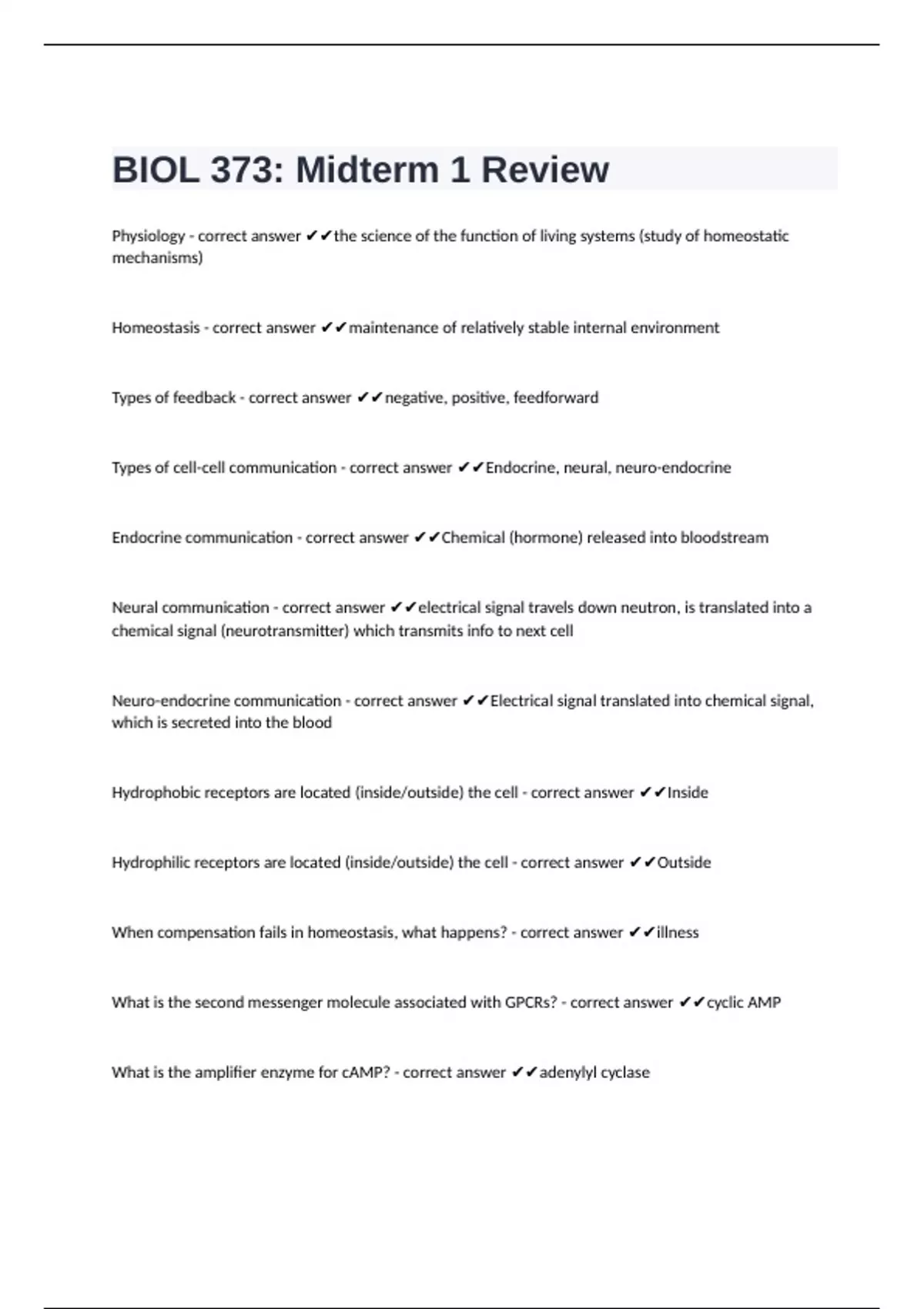 BIOL 373: Midterm 1 Review

Physiology - correct answer ✔✔the science of the function of living systems (study of homeostatic mechanisms)

Homeostasis - correct answer ✔✔maintenance of relatively stable internal environment

Types of feedback - correct answer ✔✔negative, positive, feedforward

Types of cell-cell communication - correct answer ✔✔Endocrine, neural, neuro-endocrine

Endocrine communication - correct answer ✔✔Chemical (hormone) released into bloodstream

Neural communication - correct answer ✔✔electrical signal travels down neutron, is translated into a chemical signal (neurotransmitter) which transmits info to next cell

Neuro-endocrine communication - correct answer ✔✔Electrical signal translated into chemical signal, which is secreted into the blood

Hydrophobic receptors are located (inside/outside) the cell - correct answer ✔✔Inside

Hydrophilic receptors are located (inside/outside) the cell - correct answer ✔✔Outside

When compensation fails in homeostasis, what happens? - correct answer ✔✔illness

What is the second messenger molecule associated with GPCRs? - correct answer ✔✔cyclic AMP

What is the amplifier enzyme for cAMP? - correct answer ✔✔adenylyl cyclase